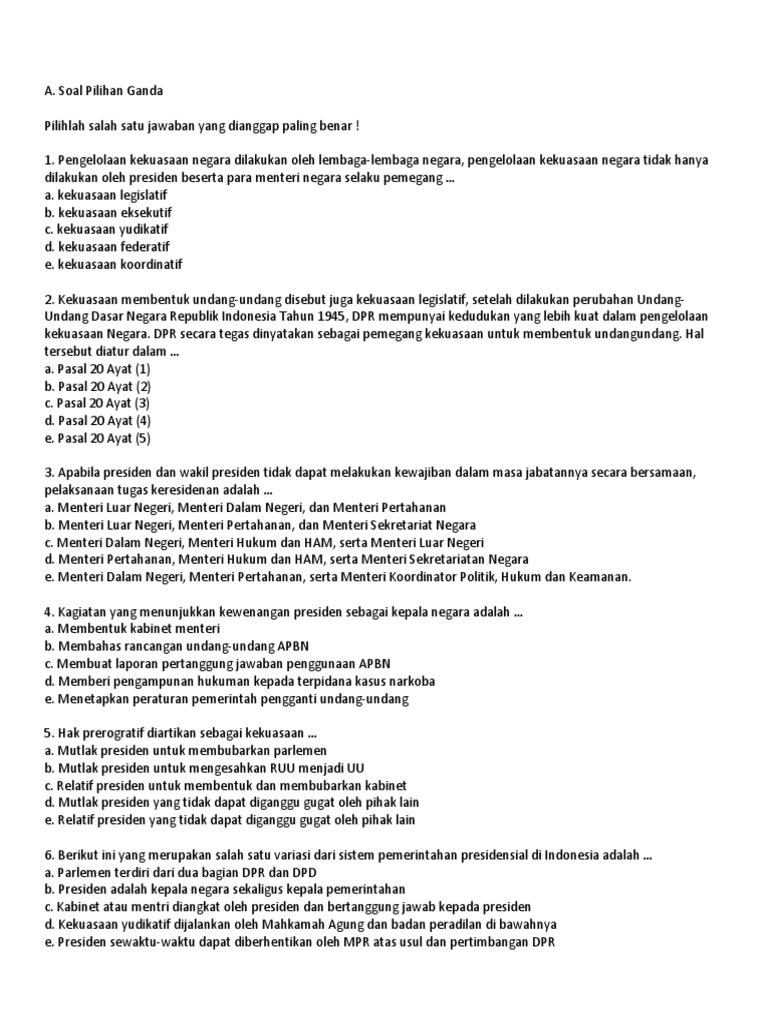 A. Soal Pilihan Ganda

Pilihlah salah satu jawaban yang dianggap paling benar !

1. Pengelolaan kekuasaan negara dilakukan oleh lembaga-lembaga negara, pengelolaan kekuasaan negara tidak hanya dilakukan oleh presiden beserta para menteri negara selaku pemegang ...
a. kekuasaan legislatif
b. kekuasaan eksekutif
c. kekuasaan yudikatif
d. kekuasaan federatif
e. kekuasaan koordinatif

2. Kekuasaan membentuk undang-undang disebut juga kekuasaan legislatif, setelah dilakukan perubahan Undang-Undang Dasar Negara Republik Indonesia Tahun 1945, DPR mempunyai kedudukan yang lebih kuat dalam pengelolaan kekuasaan Negara. DPR secara tegas dinyatakan sebagai pemegang kekuasaan untuk membentuk undangundang. Hal tersebut diatur dalam ...
a. Pasal 20 Ayat (1)
b. Pasal 20 Ayat (2)
c. Pasal 20 Ayat (3)
d. Pasal 20 Ayat (4)
e. Pasal 20 Ayat (5)

3. Apabila presiden dan wakil presiden tidak dapat melakukan kewajiban dalam masa jabatannya secara bersamaan, pelaksanaan tugas keresidenan adalah ...
a. Menteri Luar Negeri, Menteri Dalam Negeri, dan Menteri Pertahanan
b. Menteri Luar Negeri, Menteri Pertahanan, dan Menteri Sekretariat Negara
c. Menteri Dalam Negeri, Menteri Hukum dan HAM, serta Menteri Luar Negeri
d. Menteri Pertahanan, Menteri Hukum dan HAM, serta Menteri Sekretariatan Negara
e. Menteri Dalam Negeri, Menteri Pertahanan, serta Menteri Koordinator Politik, Hukum dan Keamanan.

4. Kagiatan yang menunjukkan kewenangan presiden sebagai kepala negara adalah ...
a. Membentuk kabinet menteri
b. Membahas rancangan undang-undang APBN
c. Membuat laporan pertanggung jawaban penggunaan APBN
d. Memberi pengampunan hukuman kepada terpidana kasus narkoba
e. Menetapkan peraturan pemerintah pengganti undang-undang

5. Hak prerogratif diartikan sebagai kekuasaan ...
a. Mutlak presiden untuk membubarkan parlemen
b. Mutlak presiden untuk mengesahkan RUU menjadi UU
c. Relatif presiden untuk membentuk dan membubarkan kabinet
d. Mutlak presiden yang tidak dapat diganggu gugat oleh pihak lain
e. Relatif presiden yang tidak dapat diganggu gugat oleh pihak lain

6. Berikut ini yang merupakan salah satu variasi dari sistem pemerintahan presidensial di Indonesia adalah ...
a. Parlemen terdiri dari dua bagian DPR dan DPD
b. Presiden adalah kepala negara sekaligus kepala pemerintahan
c. Kabinet atau mentri diangkat oleh presiden dan bertanggung jawab kepada presiden
d. Kekuasaan yudikatif dijalankan oleh Mahkamah Agung dan badan peradilan di bawahnya
e. Presiden sewaktu-waktu dapat diberhentikan oleh MPR atas usul dan pertimbangan DPR